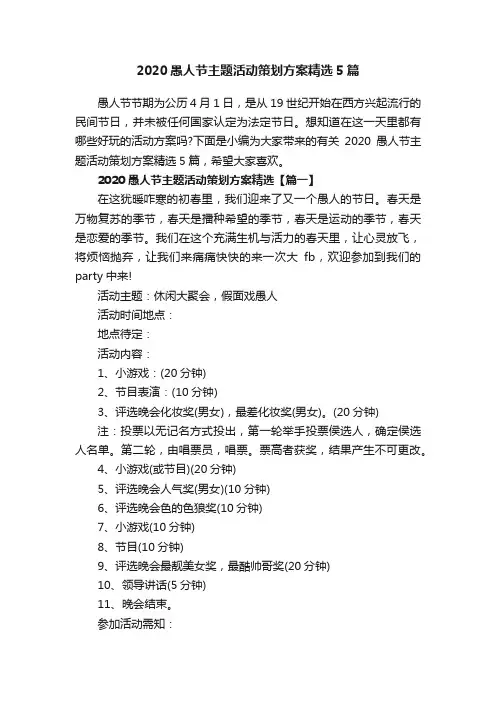 2020 愚人节主题活动策划方案精选 5 篇

愚人节节期为公历 4 月 1 日，是从 19 世纪开始在西方兴起流行的民间节日，并未被任何国家认定为法定节日。想知道在这一天里都有哪些好玩的活动方案吗?下面是小编为大家带来的有关 2020 愚人节主题活动策划方案精选 5 篇，希望大家喜欢。

2020 愚人节主题活动策划方案精选【篇一】

在这犹暖咋寒的初春里，我们迎来了又一个愚人的节日。春天是万物复苏的季节，春天是播种希望的季节，春天是运动的季节，春天是恋爱的季节。我们在这个充满生机与活力的春天里，让心灵放飞，将烦恼抛弃，让我们来痛痛快快的来一次大 fb，欢迎参加到我们的 party 中来!

活动主题：休闲大聚会，假面戏愚人

活动时间地点：

地点待定：

活动内容：

1、小游戏：(20 分钟)

2、节目表演：(10 分钟)

3、评选晚会化妆奖(男女)，最差化妆奖(男女)。(20 分钟)

注：投票以无记名方式投出，第一轮举手投票侯选人，确定侯选人名单。第二轮，由唱票员，唱票。票高者获奖，结果产生不可更改。

4、小游戏(或节目)(20 分钟)

5、评选晚会人气奖(男女)(10 分钟)

6、评选晚会色的色狼奖(10 分钟)

7、小游戏(10 分钟)

8、节目(10 分钟)

9、评选晚会最靓美女奖，最酷帅哥奖(20 分钟)

10、领导讲话(5 分钟)

11、晚会结束。

参加活动需知：